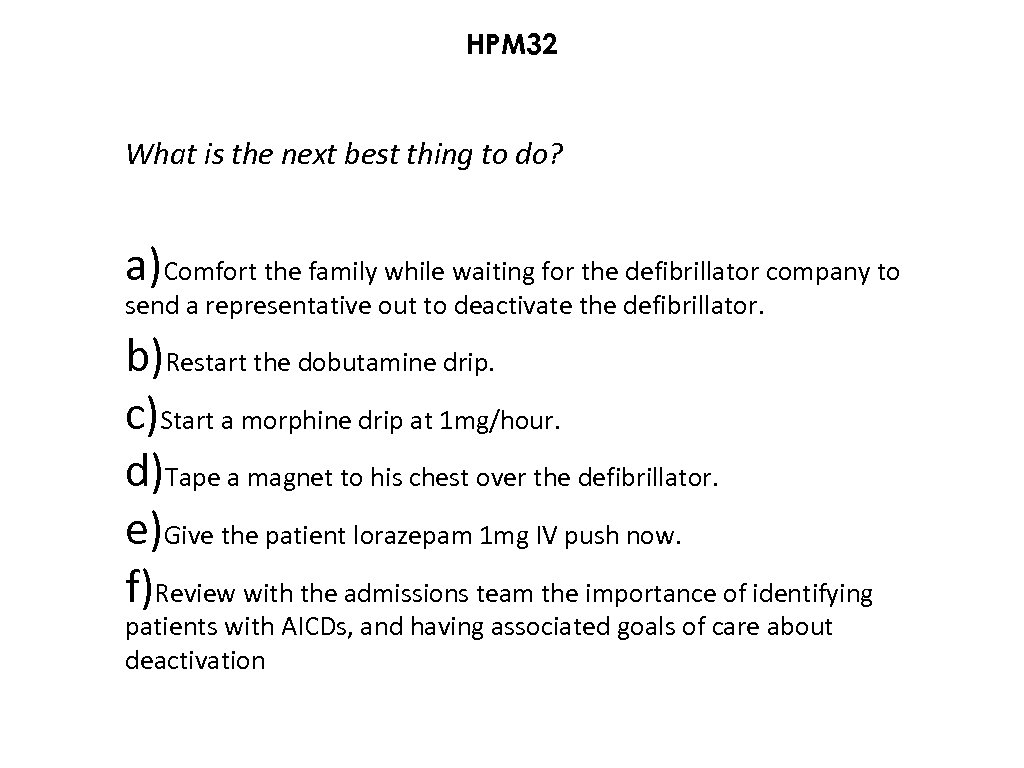 HPM32

What is the next best thing to do?

a)Comfort the family while waiting for the defibrillator company to send a representative out to deactivate the defibrillator.
b)Restart the dobutamine drip.
c)Start a morphine drip at 1mg/hour.
d)Tape a magnet to his chest over the defibrillator.
e)Give the patient lorazepam 1mg IV push now.
f)Review with the admissions team the importance of identifying patients with AICDs, and having associated goals of care about deactivation